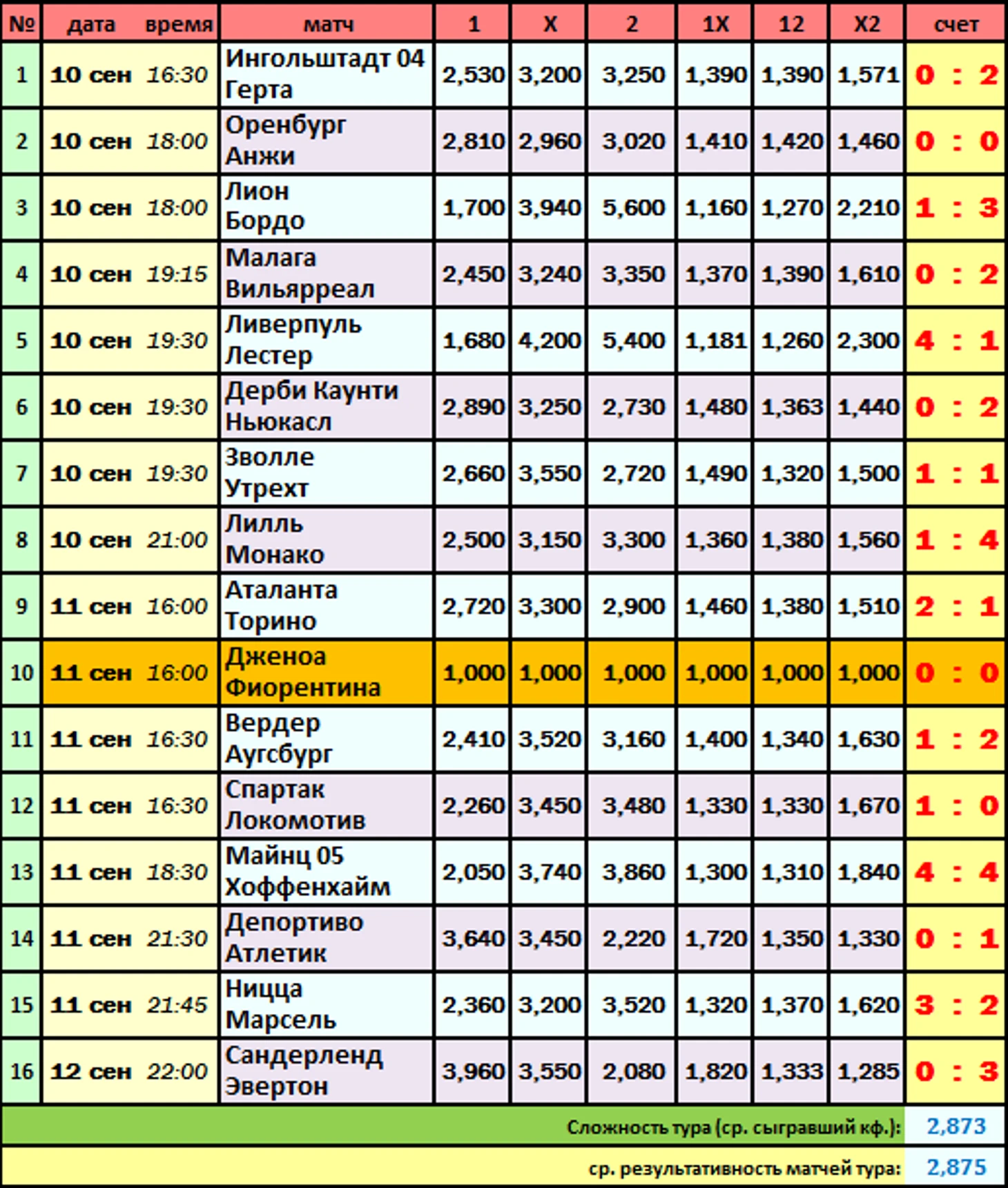 | № | дата | время | матч | 1 | X | 2 | 1X | 12 | X2 | счет |
|---|---|---|---|---|---|---|---|---|---|---|
| 1 | 10 сен | 16:30 | Ингольштадт 04 Герта | 2,530 | 3,200 | 3,250 | 1,390 | 1,390 | 1,571 | 0 : 2 |
| 2 | 10 сен | 18:00 | Оренбург Анжи | 2,810 | 2,960 | 3,020 | 1,410 | 1,420 | 1,460 | 0 : 0 |
| 3 | 10 сен | 18:00 | Лион Бордо | 1,700 | 3,940 | 5,600 | 1,160 | 1,270 | 2,210 | 1 : 3 |
| 4 | 10 сен | 19:15 | Малага Вильярреал | 2,450 | 3,240 | 3,350 | 1,370 | 1,390 | 1,610 | 0 : 2 |
| 5 | 10 сен | 19:30 | Ливерпуль Лестер | 1,680 | 4,200 | 5,400 | 1,181 | 1,260 | 2,300 | 4 : 1 |
| 6 | 10 сен | 19:30 | Дерби Каунти Ньюкасл | 2,890 | 3,250 | 2,730 | 1,480 | 1,363 | 1,440 | 0 : 2 |
| 7 | 10 сен | 19:30 | Зволле Утрехт | 2,660 | 3,550 | 2,720 | 1,490 | 1,320 | 1,500 | 1 : 1 |
| 8 | 10 сен | 21:00 | Лилль Монако | 2,500 | 3,150 | 3,300 | 1,360 | 1,380 | 1,560 | 1 : 4 |
| 9 | 11 сен | 16:00 | Аталанта Торино | 2,720 | 3,300 | 2,900 | 1,460 | 1,380 | 1,510 | 2 : 1 |
| 10 | 11 сен | 16:00 | Дженоа Фиорентина | 1,000 | 1,000 | 1,000 | 1,000 | 1,000 | 1,000 | 0 : 0 |
| 11 | 11 сен | 16:30 | Вердер Аугсбург | 2,410 | 3,520 | 3,160 | 1,400 | 1,340 | 1,630 | 1 : 2 |
| 12 | 11 сен | 16:30 | Спартак Локомотив | 2,260 | 3,450 | 3,480 | 1,330 | 1,330 | 1,670 | 1 : 0 |
| 13 | 11 сен | 18:30 | Майнц 05 Хоффенхайм | 2,050 | 3,740 | 3,860 | 1,300 | 1,310 | 1,840 | 4 : 4 |
| 14 | 11 сен | 21:30 | Депортиво Атлетик | 3,640 | 3,450 | 2,220 | 1,720 | 1,350 | 1,330 | 0 : 1 |
| 15 | 11 сен | 21:45 | Ницца Марсель | 2,360 | 3,200 | 3,520 | 1,320 | 1,370 | 1,620 | 3 : 2 |
| 16 | 12 сен | 22:00 | Сандерленд Эвертон | 3,960 | 3,550 | 2,080 | 1,820 | 1,333 | 1,285 | 0 : 3 |

Сложность тура (ср. сыгравший кф.): 2,873
ср. результативность матчей тура: 2,875